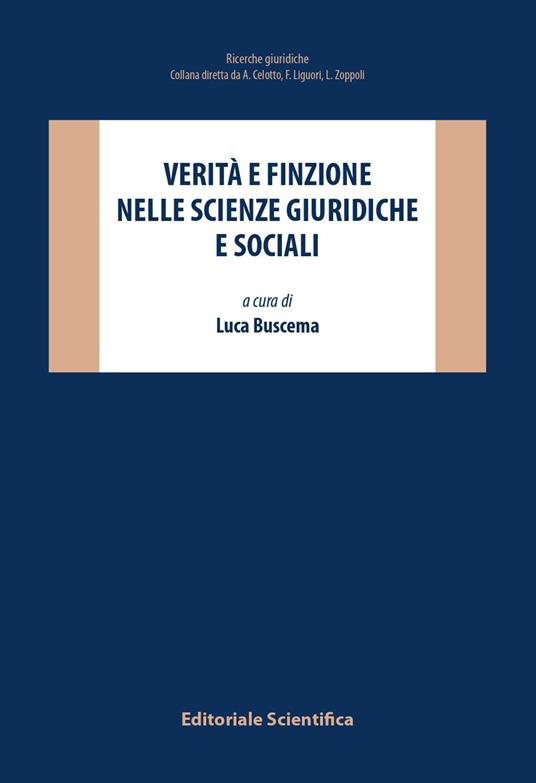 Ricerche giuridiche
Collana diretta da A. Celotto, F. Liguori, L. Zoppoli

VERITÀ E FINZIONE NELLE SCIENZE GIURIDICHE E SOCIALI

a cura di
Luca Buscema

Editoriale Scientifica